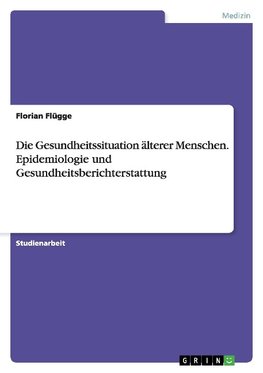 Medizin

Florian Flügge

Die Gesundheitssituation älterer Menschen. Epidemiologie und Gesundheitsberichterstattung

Studienarbeit

GRIN